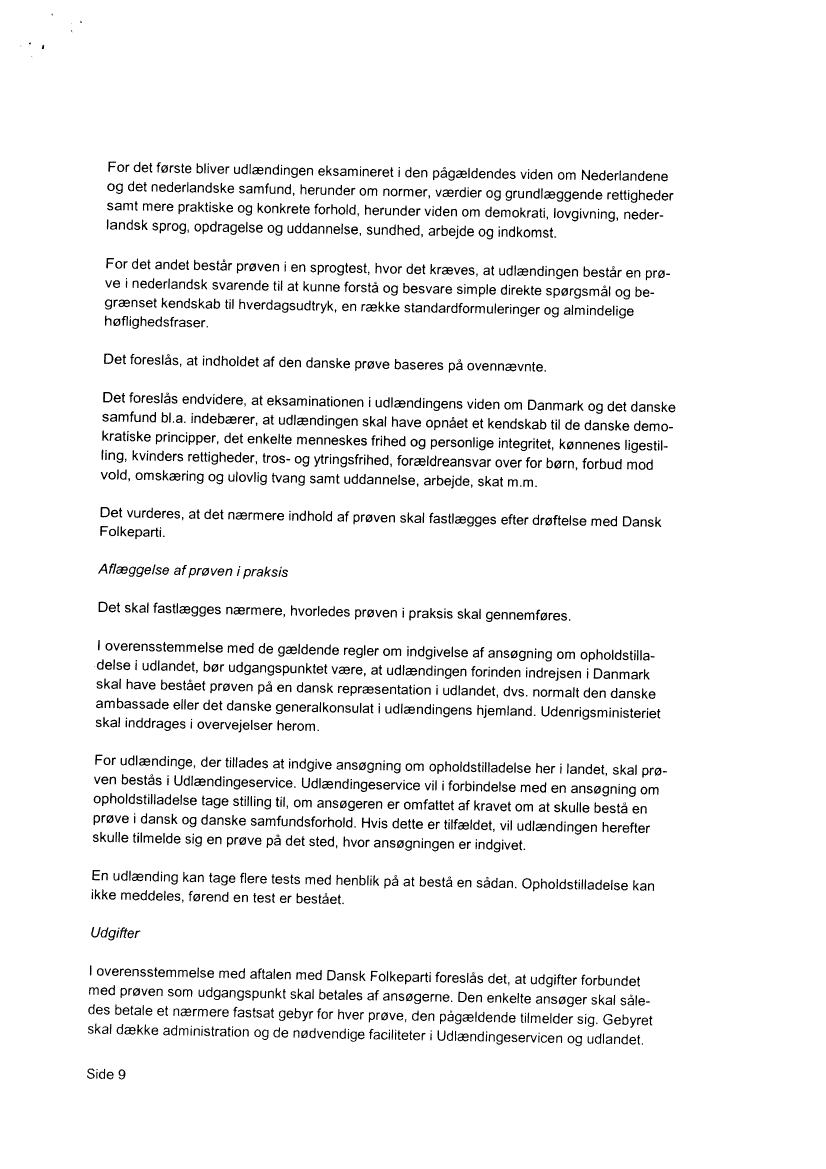 For det første bliver udlændingen eksamineret i den pågældendes viden om Nederlandene og det nederlandske samfund, herunder om normer, værdier og grundlæggende rettigheder samt mere praktiske og konkrete forhold, herunder viden om demokrati, lovgivning, nederlandsk sprog, opdragelse og uddannelse, sundhed, arbejde og indkomst.

For det andet består prøven i en sprogtest, hvor det kræves, at udlændingen består en prøve i nederlandsk svarende til at kunne forstå og besvare simple direkte spørgsmål og begrænset kendskab til hverdagsudtryk, en række standardformuleringer og almindelige høflighedsfraser.

Det foreslås, at indholdet af den danske prøve baseres på ovennævnte.

Det foreslås endvidere, at eksaminationen i udlændingens viden om Danmark og det danske samfund bl.a. indebærer, at udlændingen skal have opnået et kendskab til de danske demokratiske principper, det enkelte menneskes frihed og personlige integritet, kønnenes ligestilling, kvinders rettigheder, tros- og ytringsfrihed, forældreansvar over for børn, forbud mod vold, omskæring og ulovlig tvang samt uddannelse, arbejde, skat m.m.

Det vurderes, at det nærmere indhold af prøven skal fastlægges efter drøftelse med Dansk Folkeparti.

Aflæggelse af prøven i praksis

Det skal fastlægges nærmere, hvorledes prøven i praksis skal gennemføres.

I overensstemmelse med de gældende regler om indgivelse af ansøgning om opholdstilladelse i udlandet, bør udgangspunktet være, at udlændingen forinden indrejsen i Danmark skal have bestået prøven på en dansk repræsentation i udlandet, dvs. normalt den danske ambassade eller det danske generalkonsulat i udlændingens hjemland. Udenrigsministeriet skal inddrages i overvejelser herom.

For udlændinge, der tillades at indgive ansøgning om opholdstilladelse her i landet, skal prøven bestås i Udlændingeservice. Udlændingeservice vil i forbindelse med en ansøgning om opholdstilladelse tage stilling til, om ansøgeren er omfattet af kravet om at skulle bestå en prøve i dansk og danske samfundsforhold. Hvis dette er tilfældet, vil udlændingen herefter skulle tilmelde sig en prøve på det sted, hvor ansøgningen er indgivet.

En udlænding kan tage flere tests med henblik på at bestå en sådan. Opholdstilladelse kan ikke meddeles, førend en test er bestået.

Udgifter

I overensstemmelse med aftalen med Dansk Folkeparti foreslås det, at udgifter forbundet med prøven som udgangspunkt skal betales af ansøgerne. Den enkelte ansøger skal således betale et nærmere fastsat gebyr for hver prøve, den pågældende tilmelder sig. Gebyret skal dække administration og de nødvendige faciliteter i Udlændingeservicen og udlandet.

Side 9